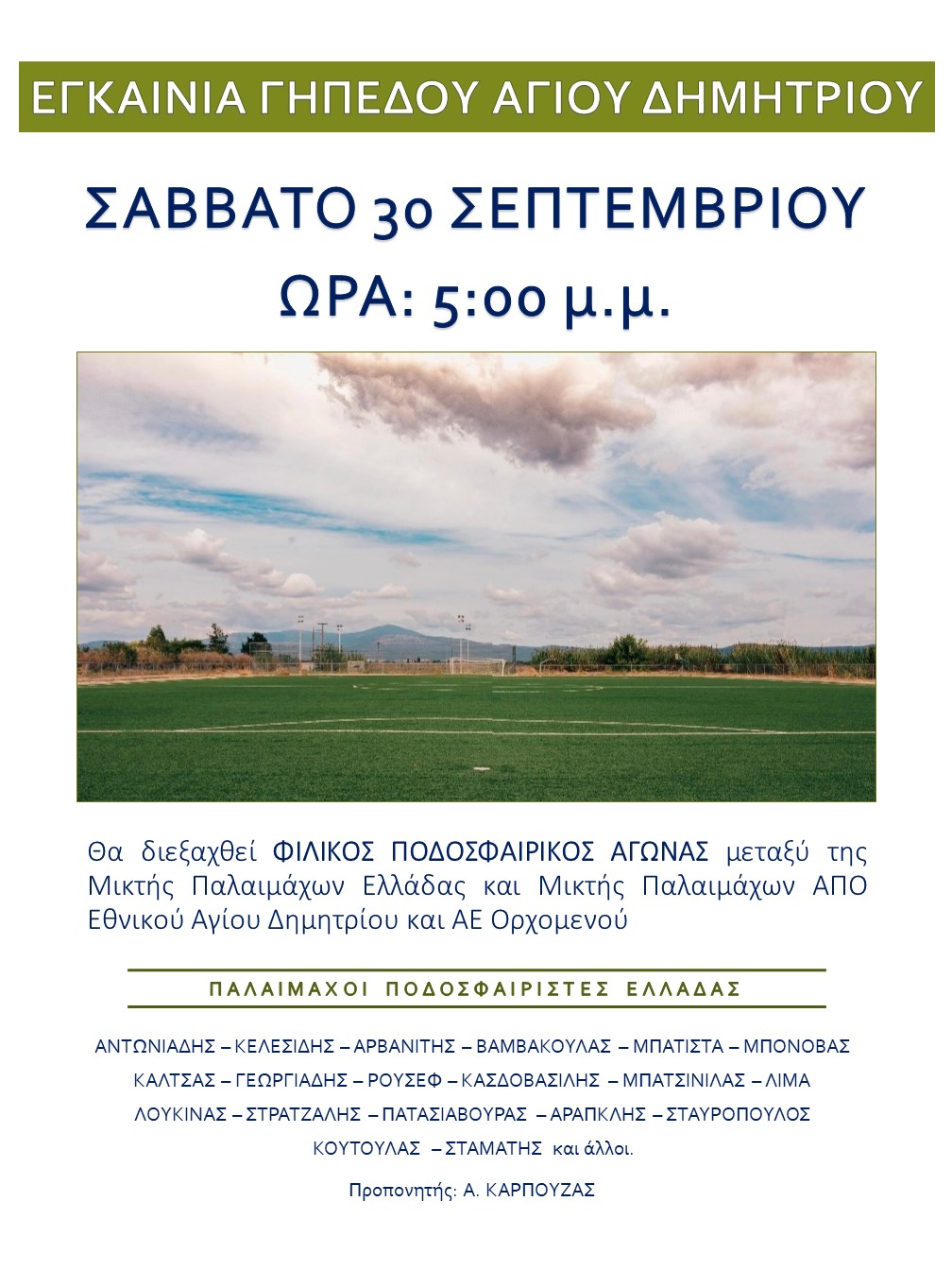 ΕΓΚΑΙΝΙΑ ΓΗΠΕΔΟΥ ΑΓΙΟΥ ΔΗΜΗΤΡΙΟΥ

ΣΑΒΒΑΤΟ 30 ΣΕΠΤΕΜΒΡΙΟΥ

ΩΡΑ: 5:00 μ.μ.

Θα διεξαχθεί ΦΙΛΙΚΟΣ ΠΟΔΟΣΦΑΙΡΙΚΟΣ ΑΓΩΝΑΣ μεταξύ της Μικτής Παλαιμάχων Ελλάδας και Μικτής Παλαιμάχων ΑΠΟ Εθνικού Αγίου Δημητρίου και ΑΕ Ορχομενού

ΠΑΛΑΙΜΑΧΟΙ ΠΟΔΟΣΦΑΙΡΙΣΤΕΣ ΕΛΛΑΔΑΣ

ΑΝΤΩΝΙΑΔΗΣ – ΚΕΛΕΣΙΔΗΣ – ΑΡΒΑΝΙΤΗΣ – ΒΑΜΒΑΚΟΥΛΑΣ – ΜΠΑΤΙΣΤΑ – ΜΠΟΝΟΒΑΣ
ΚΑΛΤΣΑΣ – ΓΕΩΡΓΙΑΔΗΣ – ΡΟΥΣΕΦ – ΚΑΣΔΟΒΑΣΙΛΗΣ – ΜΠΑΤΣΙΝΙΛΑΣ – ΛΙΜΑ
ΛΟΥΚΙΝΑΣ – ΣΤΡΑΤΖΑΛΗΣ – ΠΑΤΑΣΙΑΒΟΥΡΑΣ – ΑΡΑΠΚΛΗΣ – ΣΤΑΥΡΟΠΟΥΛΟΣ
ΚΟΥΤΟΥΛΑΣ – ΣΤΑΜΑΤΗΣ και άλλοι.

Προπονητής: Α. ΚΑΡΠΟΥΖΑΣ